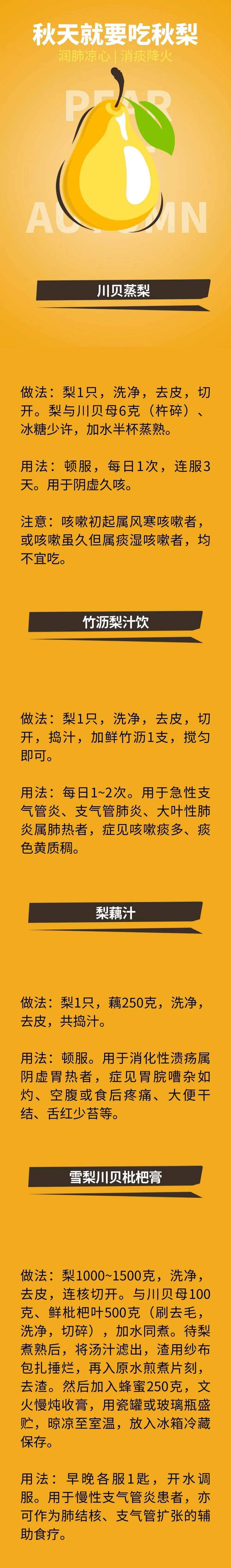 秋天就要吃秋梨
润肺凉心 | 消痰降火

PEAR
AUTUMN

川贝蒸梨

做法：梨1只，洗净，去皮，切开。梨与川贝母6克（杵碎）、冰糖少许，加水半杯蒸熟。

用法：顿服，每日1次，连服3天。用于阴虚久咳。

注意：咳嗽初起属风寒咳嗽者，或咳嗽虽久但属痰湿咳嗽者，均不宜吃。

竹沥梨汁饮

做法：梨1只，洗净，去皮，切开，捣汁，加鲜竹沥1支，搅匀即可。

用法：每日1~2次。用于急性支气管炎、支气管肺炎、大叶性肺炎属肺热者，症见咳嗽痰多、痰色黄质稠。

梨藕汁

做法：梨1只，藕250克，洗净，去皮，共捣汁。

用法：顿服。用于消化性溃疡属阴虚胃热者，症见胃脘嘈杂如灼、空腹或食后疼痛、大便干结、舌红少苔等。

雪梨川贝枇杷膏

做法：梨1000~1500克，洗净，去皮，连核切开。与川贝母100克、鲜枇杷叶500克（刷去毛，洗净，切碎），加水同煮。待梨煮熟后，将汤汁滤出，渣用纱布包扎捶烂，再入原水煎煮片刻，去渣。然后加入蜂蜜250克，文火慢炖收膏，用瓷罐或玻璃瓶盛贮，晾凉至室温，放入冰箱冷藏保存。

用法：早晚各服1匙，开水调服。用于慢性支气管炎患者，亦可作为肺结核、支气管扩张的辅助食疗。